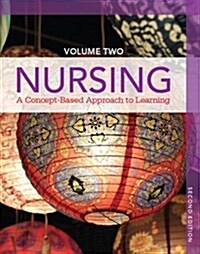 VOLUME TWO

NURSING

A Concept-Based Approach to Learning

SECOND EDITION